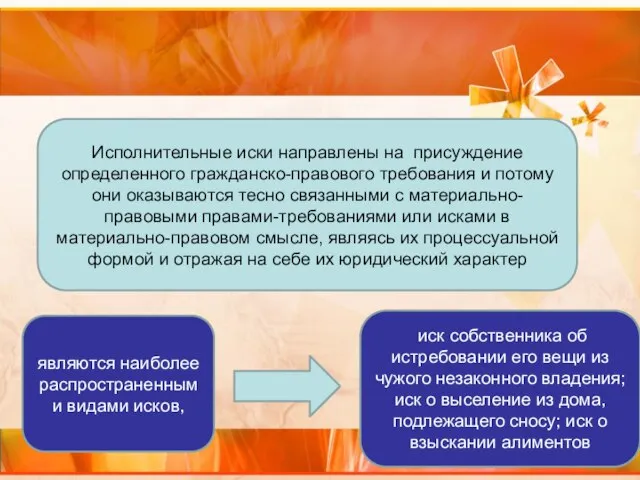 Исполнительные иски направлены на присуждение определенного гражданско-правового требования и потому они оказываются тесно связанными с материально-правовыми правами-требованиями или исками в материально-правовом смысле, являясь их процессуальной формой и отражая на себе их юридический характер

являются наиболее распространенным и видами исков,

иск собственника об истребовании его вещи из чужого незаконного владения; иск о выселение из дома, подлежащего сносу; иск о взыскании алиментов